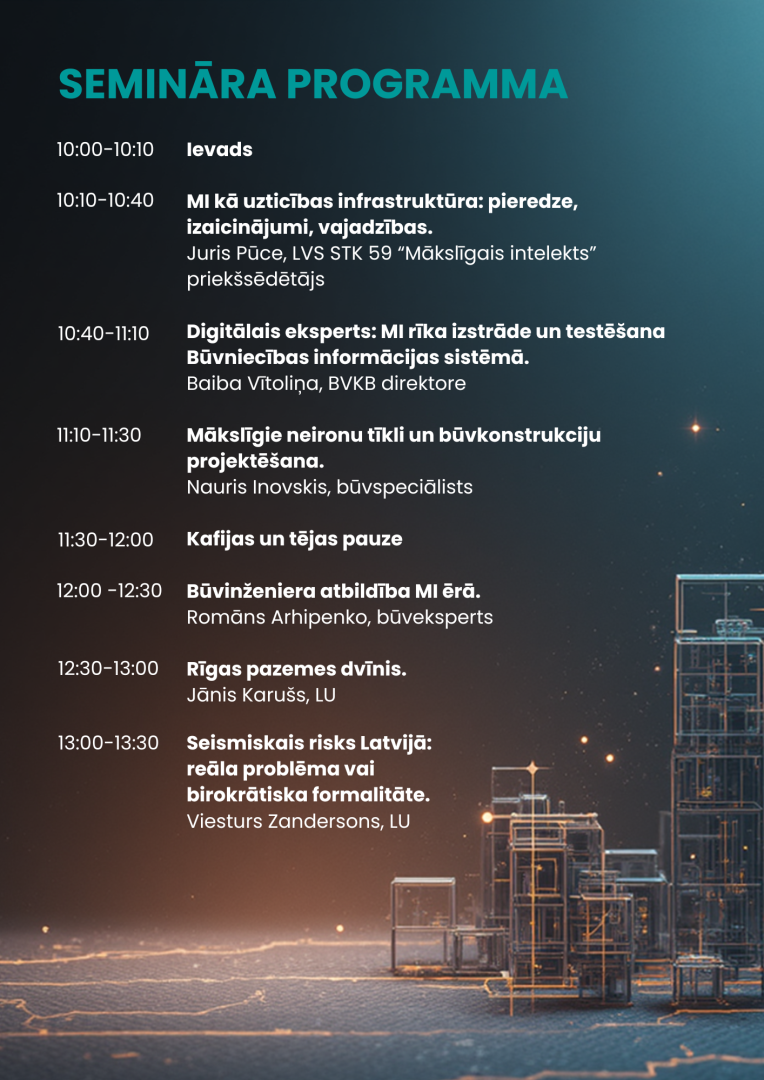 SEMINĀRA PROGRAMMA

10:00-10:10 Ievads

10:10-10:40 MI kā uzticības infrastruktūra: pieredze, izaicinājumi, vajadzības.
Juris Pūce, LVS STK 59 “Mākslīgais intelekts” priekšsēdētājs

10:40-11:10 Digitālais eksperts: MI rīka izstrāde un testēšana Būvniecības informācijas sistēmā.
Baiba Vītoliņa, BVKB direktore

11:10-11:30 Mākslīgie neironu tīkli un būvkonstrukciju projektēšana.
Nauris Inovskis, būvspeciālists

11:30-12:00 Kafijas un tējas pauze

12:00 -12:30 Būvinženiera atbildība MI ērā.
Romāns Arhipenko, būveksperts

12:30-13:00 Rīgas pazemes dvīnis.
Jānis Karušs, LU

13:00-13:30 Seismiskais risks Latvijā: reāla problēma vai birokrātiska formalitāte.
Viesturs Zandersons, LU